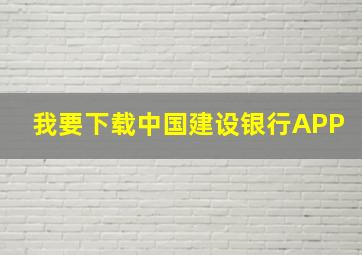 我要下载中国建设银行APP